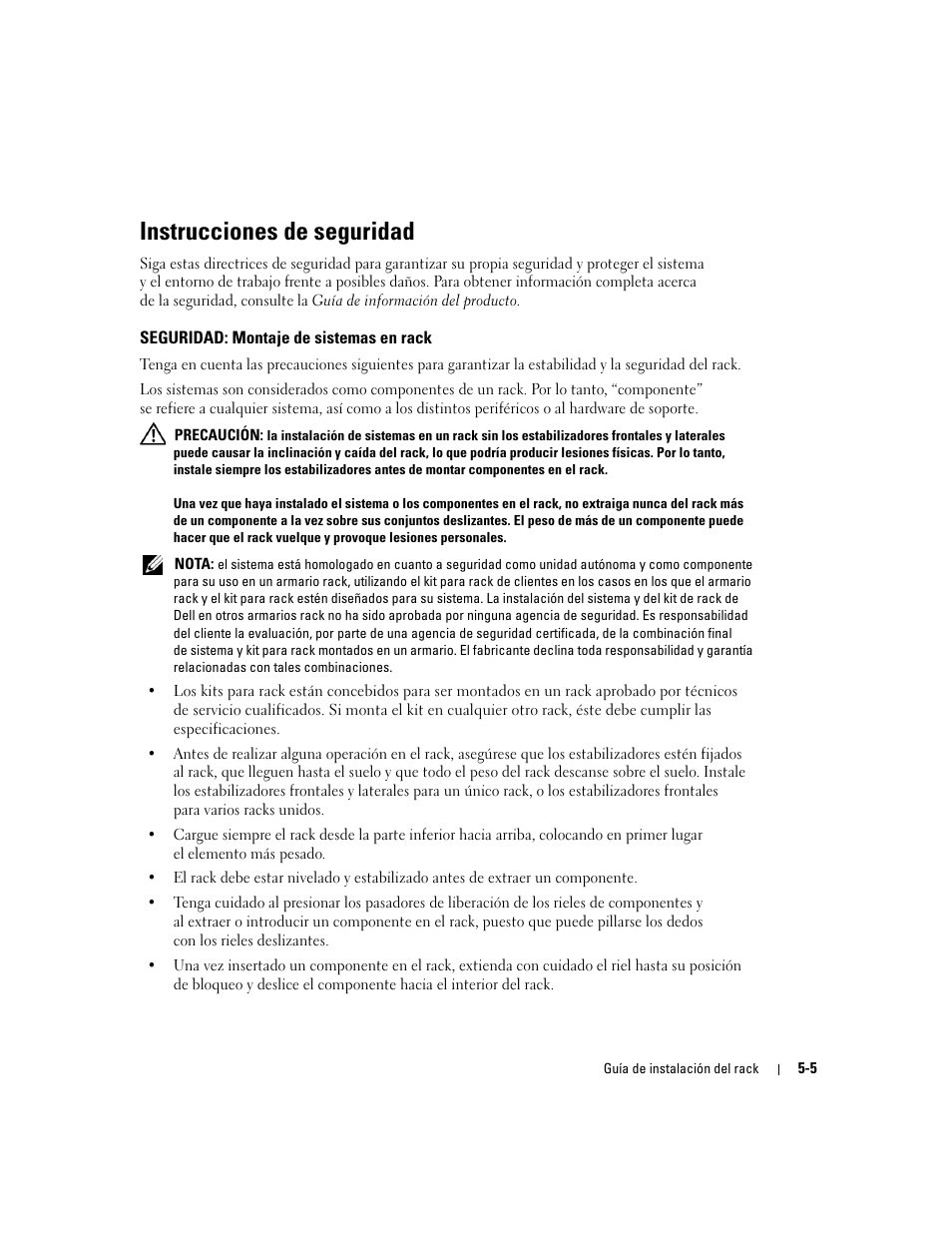 Instrucciones de seguridad

Siga estas directrices de seguridad para garantizar su propia seguridad y proteger el sistema y el entorno de trabajo frente a posibles daños. Para obtener información completa acerca de la seguridad, consulte la Guía de información del producto.

SEGURIDAD: Montaje de sistemas en rack

Tenga en cuenta las precauciones siguientes para garantizar la estabilidad y la seguridad del rack.

Los sistemas son considerados como componentes de un rack. Por lo tanto, “componente” se refiere a cualquier sistema, así como a los distintos periféricos o al hardware de soporte.

PRECAUCIÓN: la instalación de sistemas en un rack sin los estabilizadores frontales y laterales puede causar la inclinación y caída del rack, lo que podría producir lesiones físicas. Por lo tanto, instale siempre los estabilizadores antes de montar componentes en el rack.

Una vez que haya instalado el sistema o los componentes en el rack, no extraiga nunca del rack más de un componente a la vez sobre sus conjuntos deslizantes. El peso de más de un componente puede hacer que el rack vuelque y provoque lesiones personales.

NOTA: el sistema está homologado en cuanto a seguridad como unidad autónoma y como componente para su uso en un armario rack, utilizando el kit para rack de clientes en los casos en los que el armario rack y el kit para rack estén diseñados para su sistema. La instalación del sistema y del kit de rack de Dell en otros armarios rack no ha sido aprobada por ninguna agencia de seguridad. Es responsabilidad del cliente la evaluación, por parte de una agencia de seguridad certificada, de la combinación final de sistema y kit para rack montados en un armario. El fabricante declina toda responsabilidad y garantía relacionadas con tales combinaciones.

• Los kits para rack están concebidos para ser montados en un rack aprobado por técnicos de servicio cualificados. Si monta el kit en cualquier otro rack, éste debe cumplir las especificaciones.

• Antes de realizar alguna operación en el rack, asegúrese que los estabilizadores estén fijados al rack, que lleguen hasta el suelo y que todo el peso del rack descanse sobre el suelo. Instale los estabilizadores frontales y laterales para un único rack, o los estabilizadores frontales para varios racks unidos.

• Cargue siempre el rack desde la parte inferior hacia arriba, colocando en primer lugar el elemento más pesado.

• El rack debe estar nivelado y estabilizado antes de extraer un componente.

• Tenga cuidado al presionar los pasadores de liberación de los rieles de componentes y al extraer o introducir un componente en el rack, puesto que puede pillarse los dedos con los rieles deslizantes.

• Una vez insertado un componente en el rack, extienda con cuidado el riel hasta su posición de bloqueo y deslice el componente hacia el interior del rack.

Guía de instalación del rack | 5-5